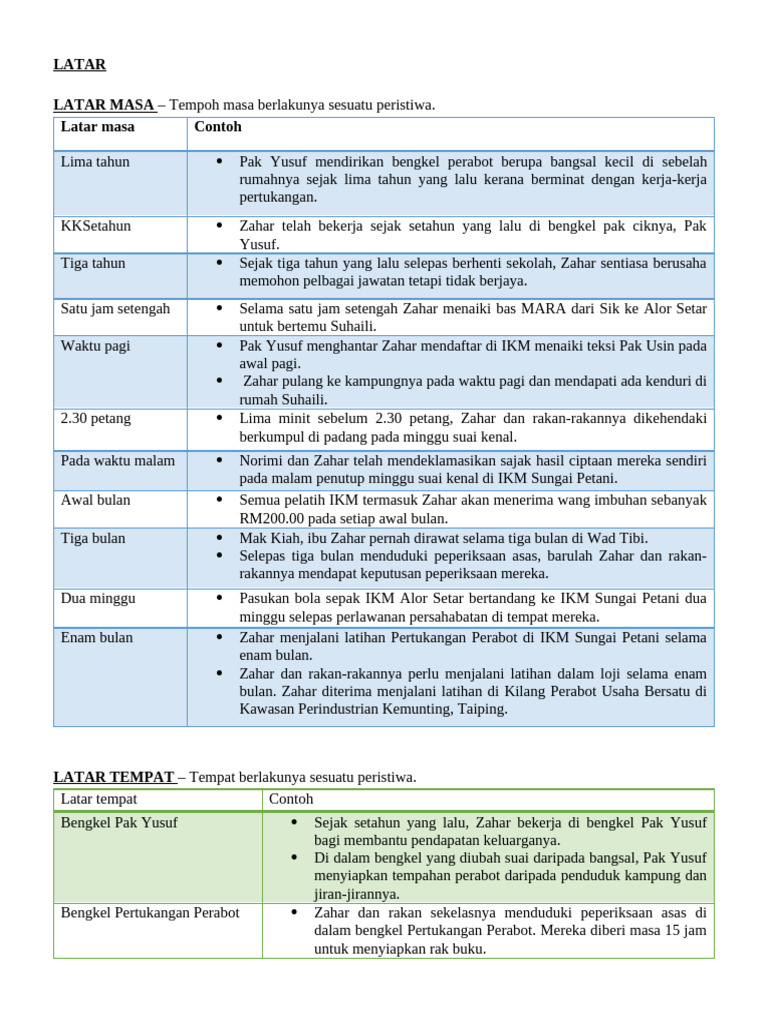 LATAR

LATAR MASA – Tempoh masa berlakunya sesuatu peristiwa.

| Latar masa | Contoh |
|---|---|
| Lima tahun | • Pak Yusuf mendirikan bengkel perabot berupa bangsal kecil di sebelah rumahnya sejak lima tahun yang lalu kerana berminat dengan kerja-kerja pertukangan. |
| KKSetahun | • Zahar telah bekerja sejak setahun yang lalu di bengkel pak ciknya, Pak Yusuf. |
| Tiga tahun | • Sejak tiga tahun yang lalu selepas berhenti sekolah, Zahar sentiasa berusaha memohon pelbagai jawatan tetapi tidak berjaya. |
| Satu jam setengah | • Selama satu jam setengah Zahar menaiki bas MARA dari Sik ke Alor Setar untuk bertemu Suhaili. |
| Waktu pagi | • Pak Yusuf menghantar Zahar mendaftar di IKM menaiki teksi Pak Usin pada awal pagi. • Zahar pulang ke kampungnya pada waktu pagi dan mendapati ada kenduri di rumah Suhaili. |
| 2.30 petang | • Lima minit sebelum 2.30 petang, Zahar dan rakan-rakannya dikehendaki berkumpul di padang pada minggu suai kenal. |
| Pada waktu malam | • Norimi dan Zahar telah mendeklamasikan sajak hasil ciptaan mereka sendiri pada malam penutup minggu suai kenal di IKM Sungai Petani. |
| Awal bulan | • Semua pelatih IKM termasuk Zahar akan menerima wang imbuhan sebanyak RM200.00 pada setiap awal bulan. |
| Tiga bulan | • Mak Kiah, ibu Zahar pernah dirawat selama tiga bulan di Wad Tibi. • Selepas tiga bulan menduduki peperiksaan asas, barulah Zahar dan rakan-rakannya mendapat keputusan peperiksaan mereka. |
| Dua minggu | • Pasukan bola sepak IKM Alor Setar bertandang ke IKM Sungai Petani dua minggu selepas perlawanan persahabatan di tempat mereka. |
| Enam bulan | • Zahar menjalani latihan Pertukangan Perabot di IKM Sungai Petani selama enam bulan. • Zahar dan rakan-rakannya perlu menjalani latihan dalam loji selama enam bulan. Zahar diterima menjalani latihan di Kilang Perabot Usaha Bersatu di Kawasan Perindustrian Kemunting, Taiping. |

LATAR TEMPAT – Tempat berlakunya sesuatu peristiwa.

| Latar tempat | Contoh |
|---|---|
| Bengkel Pak Yusuf | • Sejak setahun yang lalu, Zahar bekerja di bengkel Pak Yusuf bagi membantu pendapatan keluarganya. • Di dalam bengkel yang diubah suai daripada bangsal, Pak Yusuf menyiapkan tempahan perabot daripada penduduk kampung dan jiran-jirannya. |
| Bengkel Pertukangan Perabot | • Zahar dan rakan sekelasnya menduduki peperiksaan asas di dalam bengkel Pertukangan Perabot. Mereka diberi masa 15 jam untuk menyiapkan rak buku. |